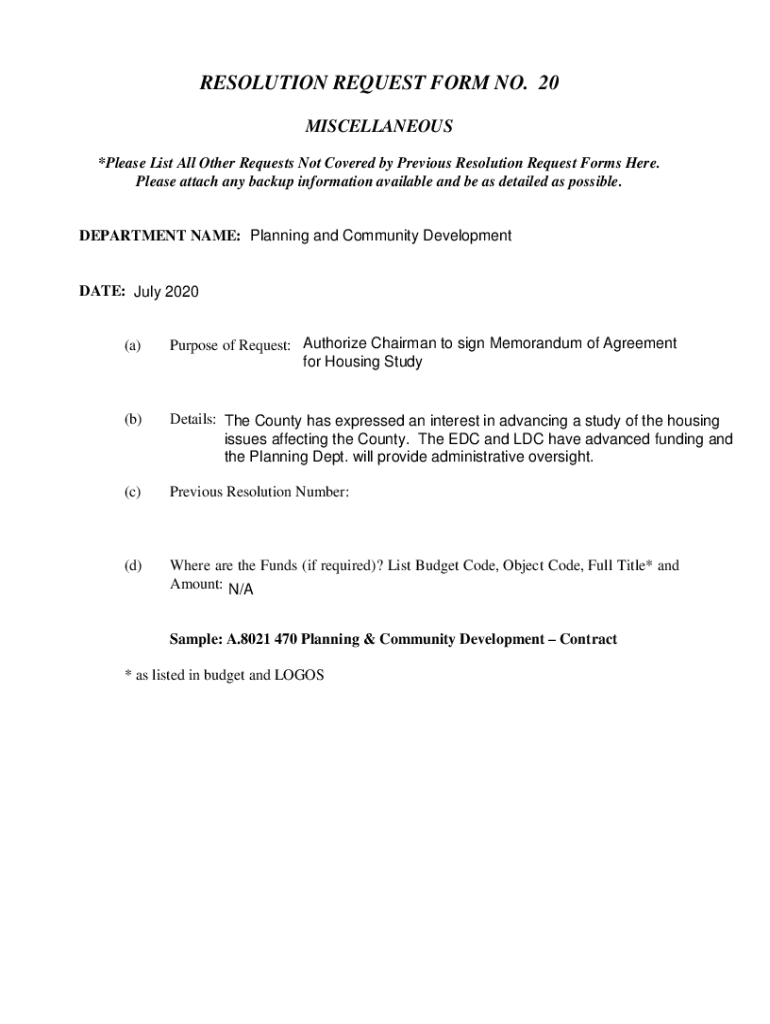 RESOLUTION REQUEST FORM NO. 20

MISCELLANEOUS

*Please List All Other Requests Not Covered by Previous Resolution Request Forms Here. Please attach any backup information available and be as detailed as possible.

DEPARTMENT NAME: Planning and Community Development

DATE: July 2020

(a) Purpose of Request: Authorize Chairman to sign Memorandum of Agreement for Housing Study

(b) Details: The County has expressed an interest in advancing a study of the housing issues affecting the County. The EDC and LDC have advanced funding and the Planning Dept. will provide administrative oversight.

(c) Previous Resolution Number:

(d) Where are the Funds (if required)? List Budget Code, Object Code, Full Title* and Amount: N/A

Sample: A.8021 470 Planning & Community Development – Contract

* as listed in budget and LOGOS